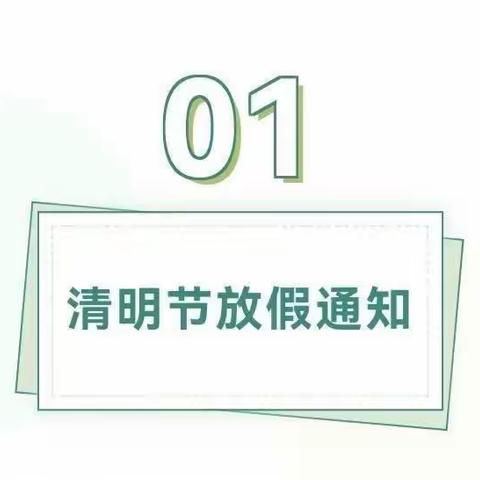 01

清明节放假通知